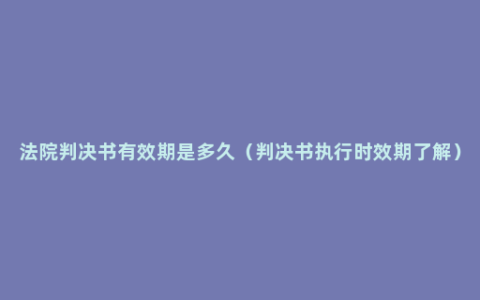 法院判决书有效期是多久（判决书执行时效期了解）